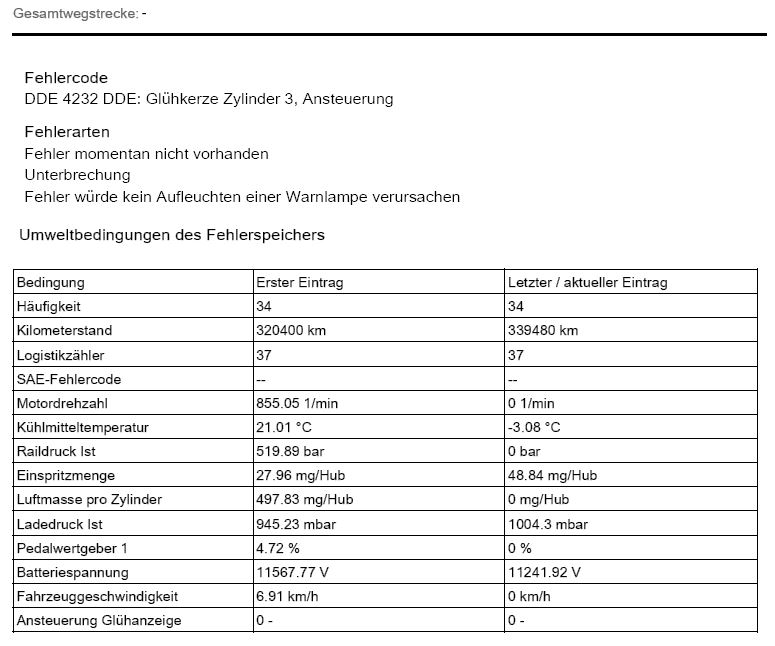 Gesamtwegstrecke: -

Fehlercode
DDE 4232 DDE: Glühkerze Zylinder 3, Ansteuerung

Fehlerarten
Fehler momentan nicht vorhanden
Unterbrechung
Fehler würde kein Aufleuchten einer Warnlampe verursachen

Umweltbedingungen des Fehlerspeichers

| Bedingung | Erster Eintrag | Letzter / aktueller Eintrag |
|---|---|---|
| Häufigkeit | 34 | 34 |
| Kilometerstand | 320400 km | 339480 km |
| Logistikzähler | 37 | 37 |
| SAE-Fehlercode | -- | -- |
| Motordrehzahl | 855.05 1/min | 0 1/min |
| Kühlmitteltemperatur | 21.01 °C | -3.08 °C |
| Raildruck Ist | 519.89 bar | 0 bar |
| Einspritzmenge | 27.96 mg/Hub | 48.84 mg/Hub |
| Luftmasse pro Zylinder | 497.83 mg/Hub | 0 mg/Hub |
| Ladedruck Ist | 945.23 mbar | 1004.3 mbar |
| Pedalwertgeber 1 | 4.72 % | 0 % |
| Batteriespannung | 11567.77 V | 11241.92 V |
| Fahrzeuggeschwindigkeit | 6.91 km/h | 0 km/h |
| Ansteuerung Glühanzeige | 0 - | 0 - |